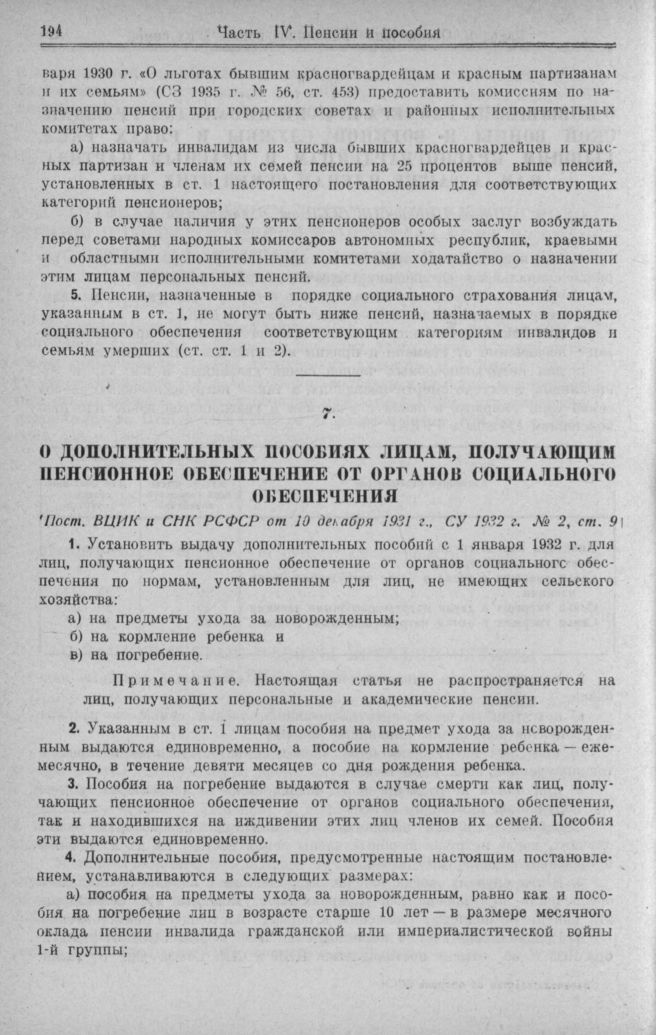 194 Часть IV. Пенсии и пособия

варя 1930 г. «О льготах бывшим красногвардейцам и красным партизанам и их семьям» (СЗ 1935 г. № 56, ст. 453) предоставить комиссиям по назначению пенсий при городских советах и районных исполнительных комитетах право:

а) назначать инвалидам из числа бывших красногвардейцев и красных партизан и членам их семей пенсии на 25 процентов выше пенсий, установленных в ст. 1 настоящего постановления для соответствующих категорий пенсионеров;

б) в случае наличия у этих пенсионеров особых заслуг возбуждать перед советами народных комиссаров автономных республик, краевыми и областными исполнительными комитетами ходатайство о назначении этим лицам персональных пенсий.

5. Пенсии, назначенные в порядке социального страхования лицам, указанным в ст. 1, не могут быть ниже пенсий, назначаемых в порядке социального обеспечения соответствующим категориям инвалидов и семьям умерших (ст. ст. 1 и 2).

7.

О ДОПОЛНИТЕЛЬНЫХ ПОСОБИЯХ ЛИЦАМ, ПОЛУЧАЮЩИМ ПЕНСИОННОЕ ОБЕСПЕЧЕНИЕ ОТ ОРГАНОВ СОЦИАЛЬНОГО ОБЕСПЕЧЕНИЯ

(Пост. ВЦИК и СНК РСФСР от 10 декабря 1931 г., СУ 1932 г. № 2, ст. 9)

1. Установить выдачу дополнительных пособий с 1 января 1932 г. для лиц, получающих пенсионное обеспечение от органов социального обеспечения по нормам, установленным для лиц, не имеющих сельского хозяйства:

а) на предметы ухода за новорожденным;
б) на кормление ребенка и
в) на погребение.

Примечание. Настоящая статья не распространяется на лиц, получающих персональные и академические пенсии.

2. Указанным в ст. 1 лицам пособия на предмет ухода за новорожденным выдаются единовременно, а пособие на кормление ребенка — ежемесячно, в течение девяти месяцев со дня рождения ребенка.

3. Пособия на погребение выдаются в случае смерти как лиц, получающих пенсионное обеспечение от органов социального обеспечения, так и находившихся на иждивении этих лиц членов их семей. Пособия эти выдаются единовременно.

4. Дополнительные пособия, предусмотренные настоящим постановлением, устанавливаются в следующих размерах:

а) пособия на предметы ухода за новорожденным, равно как и пособия на погребение лиц в возрасте старше 10 лет — в размере месячного оклада пенсии инвалида гражданской или империалистической войны 1-й группы;